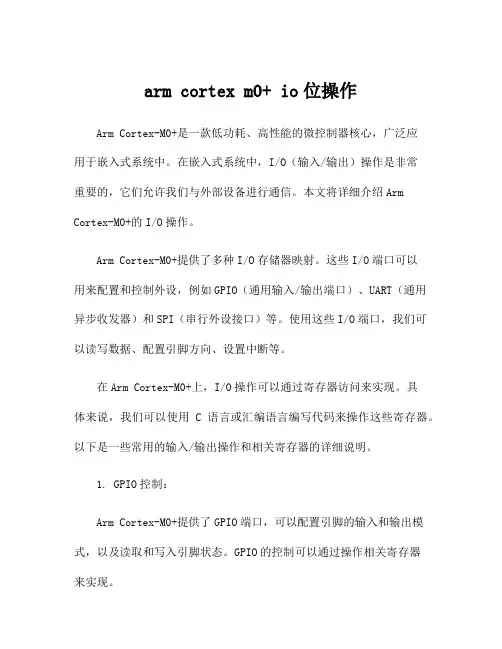 arm cortex m0+ io位操作

Arm Cortex-M0+是一款低功耗、高性能的微控制器核心，广泛应用于嵌入式系统中。在嵌入式系统中，I/O（输入/输出）操作是非常重要的，它们允许我们与外部设备进行通信。本文将详细介绍Arm Cortex-M0+的I/O操作。

Arm Cortex-M0+提供了多种I/O存储器映射。这些I/O端口可以用来配置和控制外设，例如GPIO（通用输入/输出端口）、UART（通用异步收发器）和SPI（串行外设接口）等。使用这些I/O端口，我们可以读写数据、配置引脚方向、设置中断等。

在Arm Cortex-M0+上，I/O操作可以通过寄存器访问来实现。具体来说，我们可以使用 C 语言或汇编语言编写代码来操作这些寄存器。以下是一些常用的输入/输出操作和相关寄存器的详细说明。

1. GPIO控制：

Arm Cortex-M0+提供了GPIO端口，可以配置引脚的输入和输出模式，以及读取和写入引脚状态。GPIO的控制可以通过操作相关寄存器来实现。